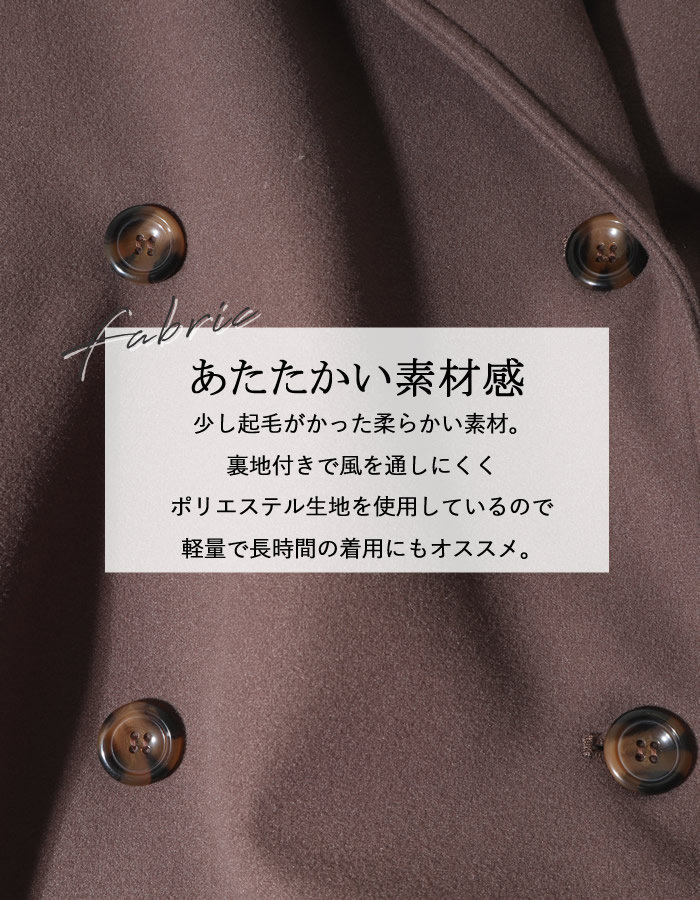 Fabric

あたたかい素材感

少し起毛がかった柔らかい素材。
裏地付きで風を通しにくく
ポリエステル生地を使用しているので
軽量で長時間の着用にもオススメ。